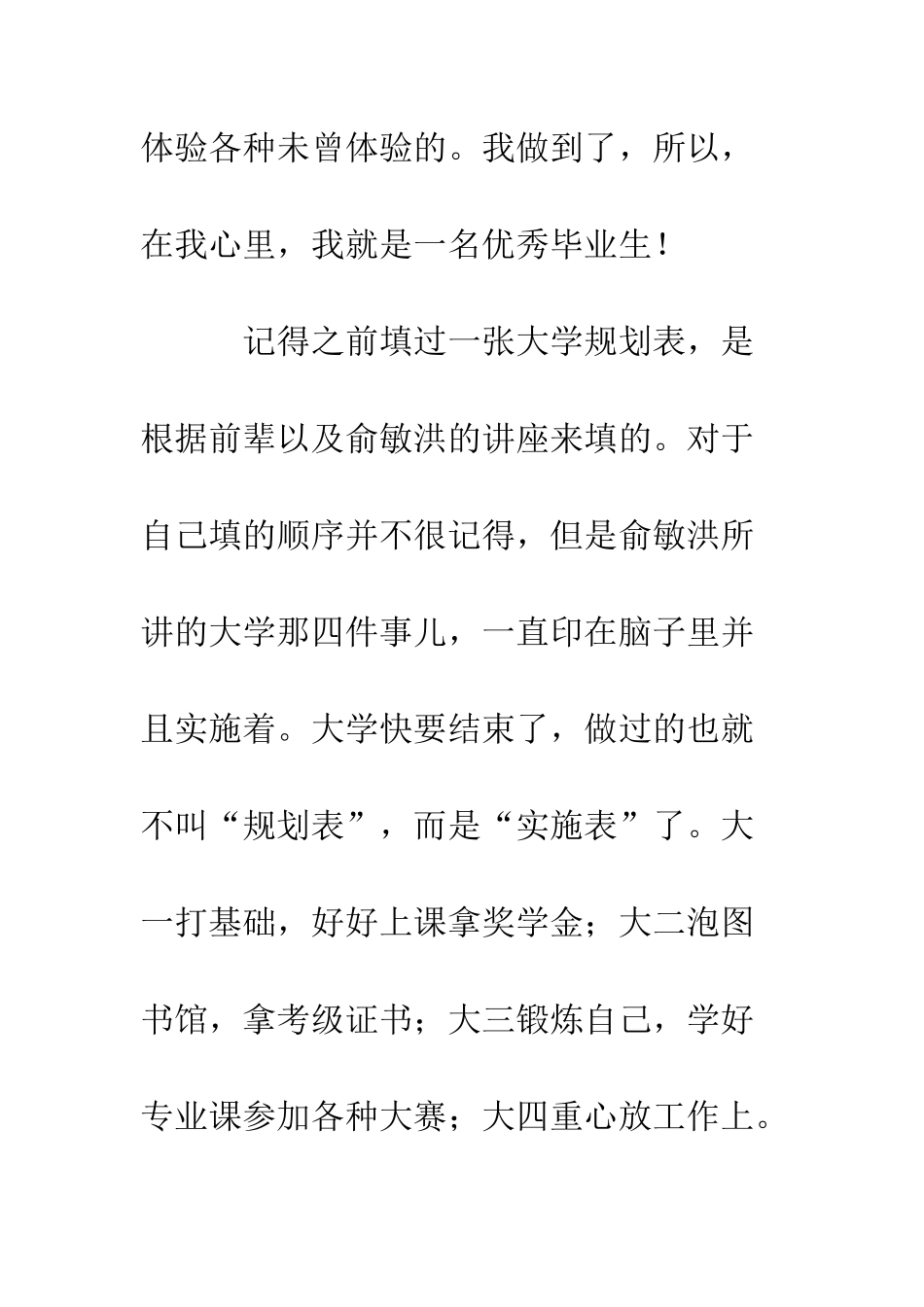 体验各种未曾体验的。我做到了，所以，在我心里，我就是一名优秀毕业生！

记得之前填过一张大学规划表，是根据前辈以及俞敏洪的讲座来填的。对于自己填的顺序并不很记得，但是俞敏洪所讲的大学那四件事儿，一直印在脑子里并且实施着。大学快要结束了，做过的也就不叫“规划表”，而是“实施表”了。大一打基础，好好上课拿奖学金；大二泡图书馆，拿考级证书；大三锻炼自己，学好专业课参加各种大赛；大四重心放工作上。